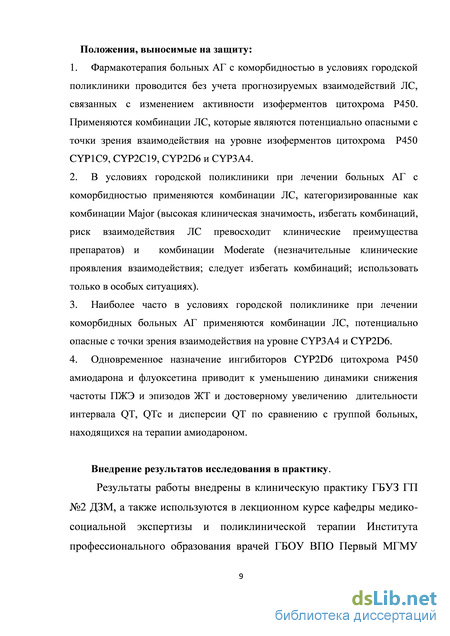 Положения, выносимые на защиту:

1. Фармакотерапия больных АГ с коморбидностью в условиях городской поликлиники проводится без учета прогнозируемых взаимодействий ЛС, связанных с изменением активности изоферментов цитохрома Р450. Применяются комбинации ЛС, которые являются потенциально опасными с точки зрения взаимодействия на уровне изоферментов цитохрома Р450 CYP1C9, CYP2C19, CYP2D6 и CYP3A4.

2. В условиях городской поликлиники при лечении больных АГ с коморбидностью применяются комбинации ЛС, категоризированные как комбинации Major (высокая клиническая значимость, избегать комбинаций, риск взаимодействия ЛС превосходит клинические преимущества препаратов) и комбинации Moderate (незначительные клинические проявления взаимодействия; следует избегать комбинаций; использовать только в особых ситуациях).

3. Наиболее часто в условиях городской поликлинике при лечении коморбидных больных АГ применяются комбинации ЛС, потенциально опасные с точки зрения взаимодействия на уровне CYP3A4 и CYP2D6.

4. Одновременное назначение ингибиторов CYP2D6 цитохрома Р450 амиодарона и флуоксетина приводит к уменьшению динамики снижения частоты ПЖЭ и эпизодов ЖТ и достоверному увеличению длительности интервала QT, QTc и дисперсии QT по сравнению с группой больных, находящихся на терапии амиодароном.

Внедрение результатов исследования в практику.

Результаты работы внедрены в клиническую практику ГБУЗ ГП №2 ДЗМ, а также используются в лекционном курсе кафедры медико-социальной экспертизы и поликлинической терапии Института профессионального образования врачей ГБОУ ВПО Первый МГМУ

9

dsLib.net
библиотека диссертаций